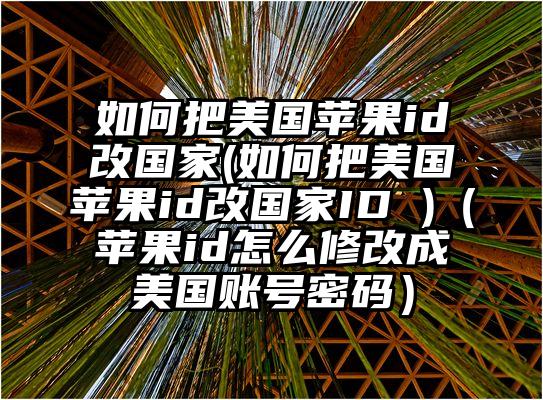 如何把美国苹果id改国家(如何把美国苹果id改国家ID ）（苹果id怎么修改成美国账号密码）